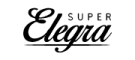 SUPER
Elegra